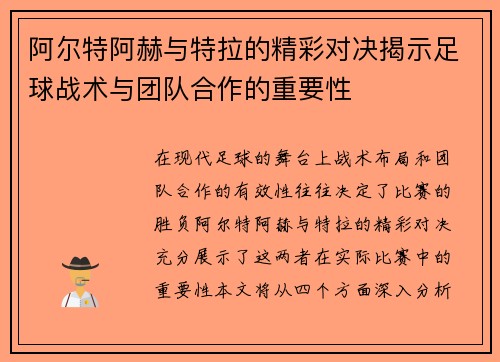 阿尔特阿赫与特拉的精彩对决揭示足球战术与团队合作的重要性

在现代足球的舞台上战术布局和团队合作的有效性往往决定了比赛的胜负阿尔特阿赫与特拉的精彩对决充分展示了这两者在实际比赛中的重要性本文将从四个方面深入分析